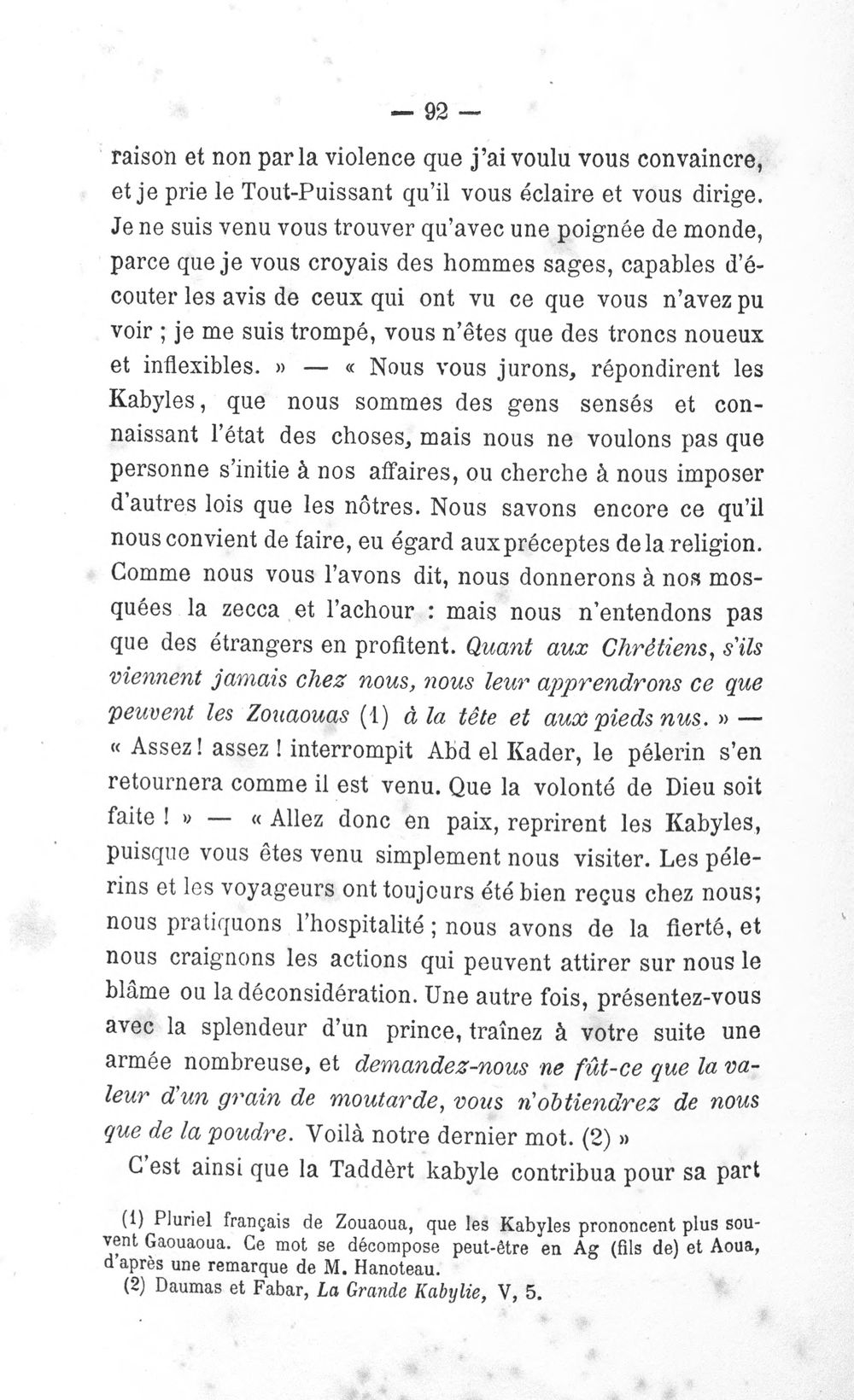 — 92 —

raison et non par la violence que j'ai voulu vous convaincre, et je prie le Tout-Puissant qu'il vous éclaire et vous dirige. Je ne suis venu vous trouver qu'avec une poignée de monde, parce que je vous croyais des hommes sages, capables d'écouter les avis de ceux qui ont vu ce que vous n'avez pu voir ; je me suis trompé, vous n'êtes que des troncs noueux et inflexibles. » — « Nous vous jurons, répondirent les Kabyles, que nous sommes des gens sensés et connaissant l'état des choses, mais nous ne voulons pas que personne s'initie à nos affaires, ou cherche à nous imposer d'autres lois que les nôtres. Nous savons encore ce qu'il nous convient de faire, eu égard aux préceptes de la religion. Comme nous vous l'avons dit, nous donnerons à nos mosquées la zecca et l'achour : mais nous n'entendons pas que des étrangers en profitent. Quant aux Chrétiens, s'ils viennent jamais chez nous, nous leur apprendrons ce que peuvent les Zouaouas (1) à la tête et aux pieds nus. » — « Assez ! assez ! interrompit Abd el Kader, le pélerin s'en retournera comme il est venu. Que la volonté de Dieu soit faite ! » — « Allez donc en paix, reprirent les Kabyles, puisque vous êtes venu simplement nous visiter. Les pélerins et les voyageurs ont toujours été bien reçus chez nous; nous pratiquons l'hospitalité ; nous avons de la fierté, et nous craignons les actions qui peuvent attirer sur nous le blâme ou la déconsidération. Une autre fois, présentez-vous avec la splendeur d'un prince, traînez à votre suite une armée nombreuse, et demandez-nous ne fût-ce que la valeur d'un grain de moutarde, vous n'obtiendrez de nous que de la poudre. Voilà notre dernier mot. (2) »

C'est ainsi que la Taddèrt kabyle contribua pour sa part

(1) Pluriel français de Zouaoua, que les Kabyles prononcent plus souvent Gaouaoua. Ce mot se décompose peut-être en Ag (fils de) et Aoua, d'après une remarque de M. Hanoteau.

(2) Daumas et Fabar, La Grande Kabylie, V, 5.